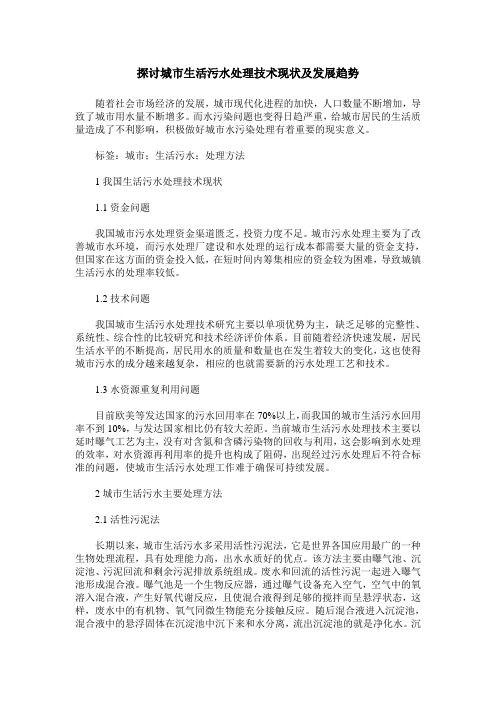 探讨城市生活污水处理技术现状及发展趋势

随着社会市场经济的发展，城市现代化进程的加快，人口数量不断增加，导致了城市用水量不断增多。而水污染问题也变得日趋严重，给城市居民的生活质量造成了不利影响，积极做好城市水污染处理有着重要的现实意义。

标签：城市；生活污水；处理方法

1 我国生活污水处理技术现状

1.1 资金问题

我国城市污水处理资金渠道匮乏，投资力度不足。城市污水处理主要为了改善城市水环境，而污水处理厂建设和水处理的运行成本都需要大量的资金支持，但国家在这方面的资金投入低，在短时间内筹集相应的资金较为困难，导致城镇生活污水的处理率较低。

1.2 技术问题

我国城市生活污水处理技术研究主要以单项优势为主，缺乏足够的完整性、系统性、综合性的比较研究和技术经济评价体系。目前随着经济快速发展，居民生活水平的不断提高，居民用水的质量和数量也在发生着较大的变化，这也使得城市污水的成分越来越复杂，相应的也就需要新的污水处理工艺和技术。

1.3 水资源重复利用问题

目前欧美等发达国家的污水回用率在 70%以上，而我国的城市生活污水回用率不到 10%，与发达国家相比仍有较大差距。当前城市生活污水处理技术主要以延时曝气工艺为主，没有对含氮和含磷污染物的回收与利用，这会影响到水处理的效率，对水资源再利用率的提升也构成了阻碍，出现经过污水处理后不符合标准的问题，使城市生活污水处理工作难于确保可持续发展。

2 城市生活污水主要处理方法

2.1 活性污泥法

长期以来，城市生活污水多采用活性污泥法，它是世界各国应用最广的一种生物处理流程，具有处理能力高，出水水质好的优点。该方法主要由曝气池、沉淀池、污泥回流和剩余污泥排放系统组成。废水和回流的活性污泥一起进入曝气池形成混合液。曝气池是一个生物反应器，通过曝气设备充入空气，空气中的氧溶入混合液，产生好氧代谢反应，且使混合液得到足够的搅拌而呈悬浮状态，这样，废水中的有机物、氧气同微生物能充分接触反应。随后混合液进入沉淀池，混合液中的悬浮固体在沉淀池中沉下来和水分离，流出沉淀池的就是净化水。沉